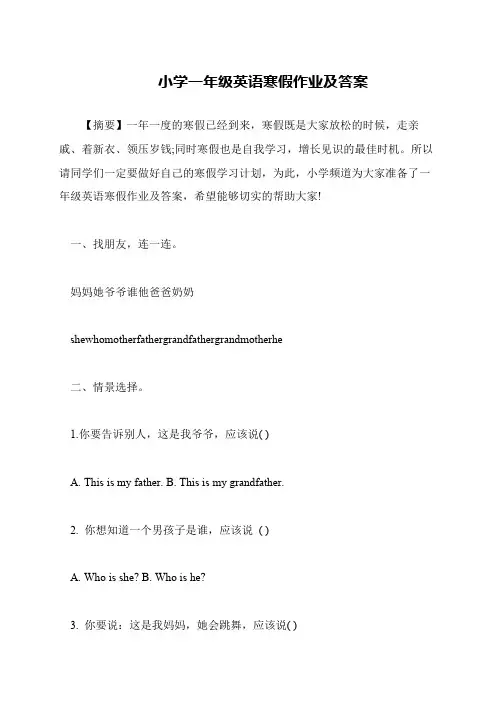 小学一年级英语寒假作业及答案

【摘要】一年一度的寒假已经到来，寒假既是大家放松的时候，走亲戚、着新衣、领压岁钱;同时寒假也是自我学习，增长见识的最佳时机。所以请同学们一定要做好自己的寒假学习计划，为此，小学频道为大家准备了一年级英语寒假作业及答案，希望能够切实的帮助大家!

一、找朋友，连一连。

妈妈她爷爷谁他爸爸奶奶

shewhomotherfathergrandfathergrandmotherhe

二、情景选择。

1.你要告诉别人，这是我爷爷，应该说( )

A. This is my father. B. This is my grandfather.

2. 你想知道一个男孩子是谁，应该说 ( )

A. Who is she? B. Who is he?

3. 你要说：这是我妈妈，她会跳舞，应该说( )